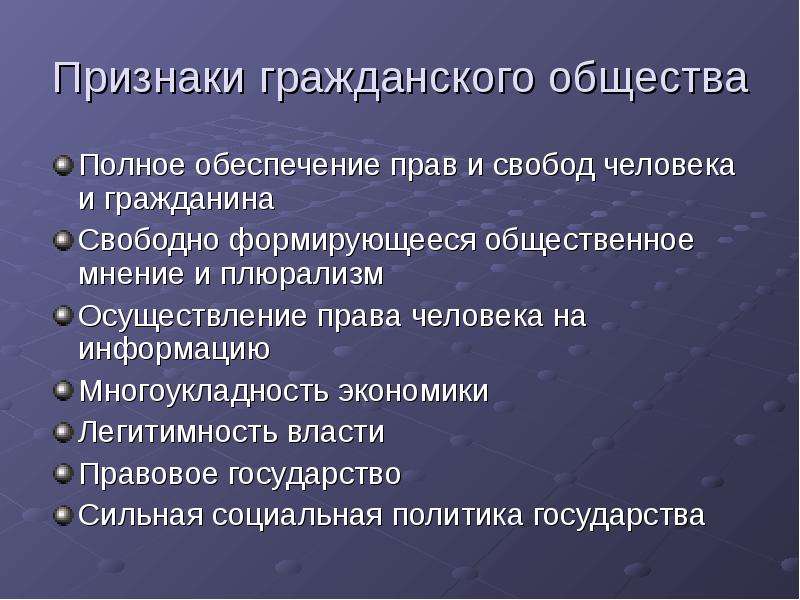 Признаки гражданского общества

• Полное обеспечение прав и свобод человека и гражданина
• Свободно формирующееся общественное мнение и плюрализм
• Осуществление права человека на информацию
• Многоукладность экономики
• Легитимность власти
• Правовое государство
• Сильная социальная политика государства